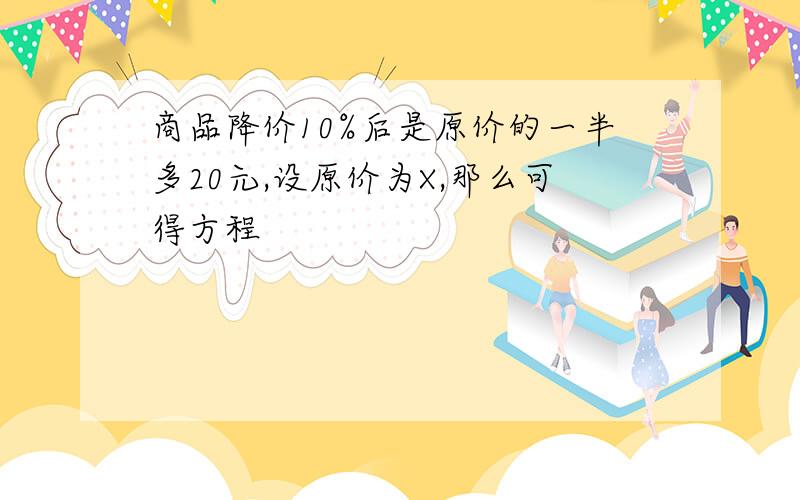 商品降价10%后是原价的一半多20元,设原价为X,那么可得方程